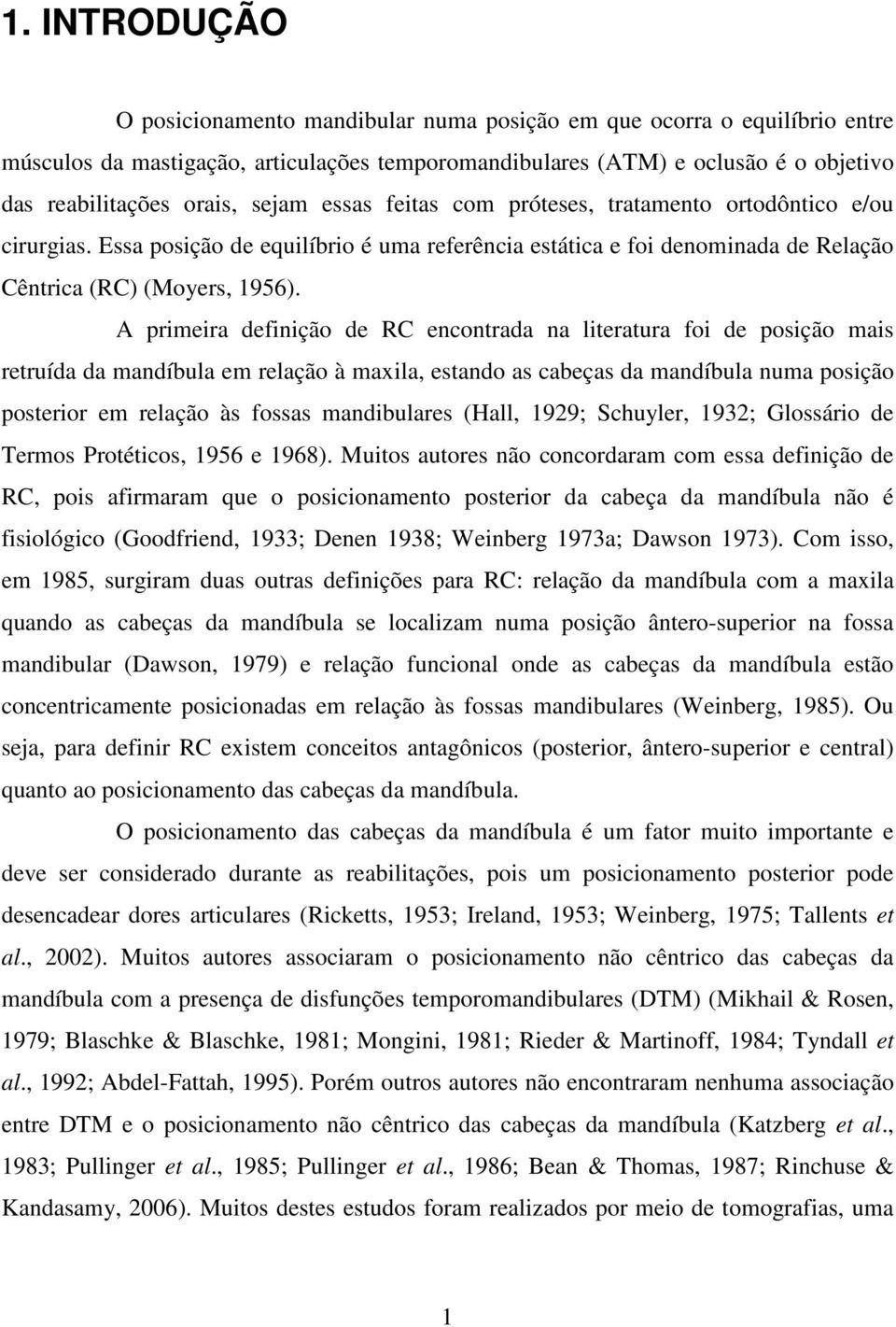 1. INTRODUÇÃO

O posicionamento mandibular numa posição em que ocorra o equilíbrio entre músculos da mastigação, articulações temporomandibulares (ATM) e oclusão é o objetivo das reabilitações orais, sejam essas feitas com próteses, tratamento ortodôntico e/ou cirurgias. Essa posição de equilíbrio é uma referência estática e foi denominada de Relação Cêntrica (RC) (Moyers, 1956).

A primeira definição de RC encontrada na literatura foi de posição mais retruída da mandíbula em relação à maxila, estando as cabeças da mandíbula numa posição posterior em relação às fossas mandibulares (Hall, 1929; Schuyler, 1932; Glossário de Termos Protéticos, 1956 e 1968). Muitos autores não concordaram com essa definição de RC, pois afirmaram que o posicionamento posterior da cabeça da mandíbula não é fisiológico (Goodfriend, 1933; Denen 1938; Weinberg 1973a; Dawson 1973). Com isso, em 1985, surgiram duas outras definições para RC: relação da mandíbula com a maxila quando as cabeças da mandíbula se localizam numa posição ântero-superior na fossa mandibular (Dawson, 1979) e relação funcional onde as cabeças da mandíbula estão concentricamente posicionadas em relação às fossas mandibulares (Weinberg, 1985). Ou seja, para definir RC existem conceitos antagônicos (posterior, ântero-superior e central) quanto ao posicionamento das cabeças da mandíbula.

O posicionamento das cabeças da mandíbula é um fator muito importante e deve ser considerado durante as reabilitações, pois um posicionamento posterior pode desencadear dores articulares (Ricketts, 1953; Ireland, 1953; Weinberg, 1975; Tallents et al., 2002). Muitos autores associaram o posicionamento não cêntrico das cabeças da mandíbula com a presença de disfunções temporomandibulares (DTM) (Mikhail & Rosen, 1979; Blaschke & Blaschke, 1981; Mongini, 1981; Rieder & Martinoff, 1984; Tyndall et al., 1992; Abdel-Fattah, 1995). Porém outros autores não encontraram nenhuma associação entre DTM e o posicionamento não cêntrico das cabeças da mandíbula (Katzberg et al., 1983; Pullinger et al., 1985; Pullinger et al., 1986; Bean & Thomas, 1987; Rinchuse & Kandasamy, 2006). Muitos destes estudos foram realizados por meio de tomografias, uma

1